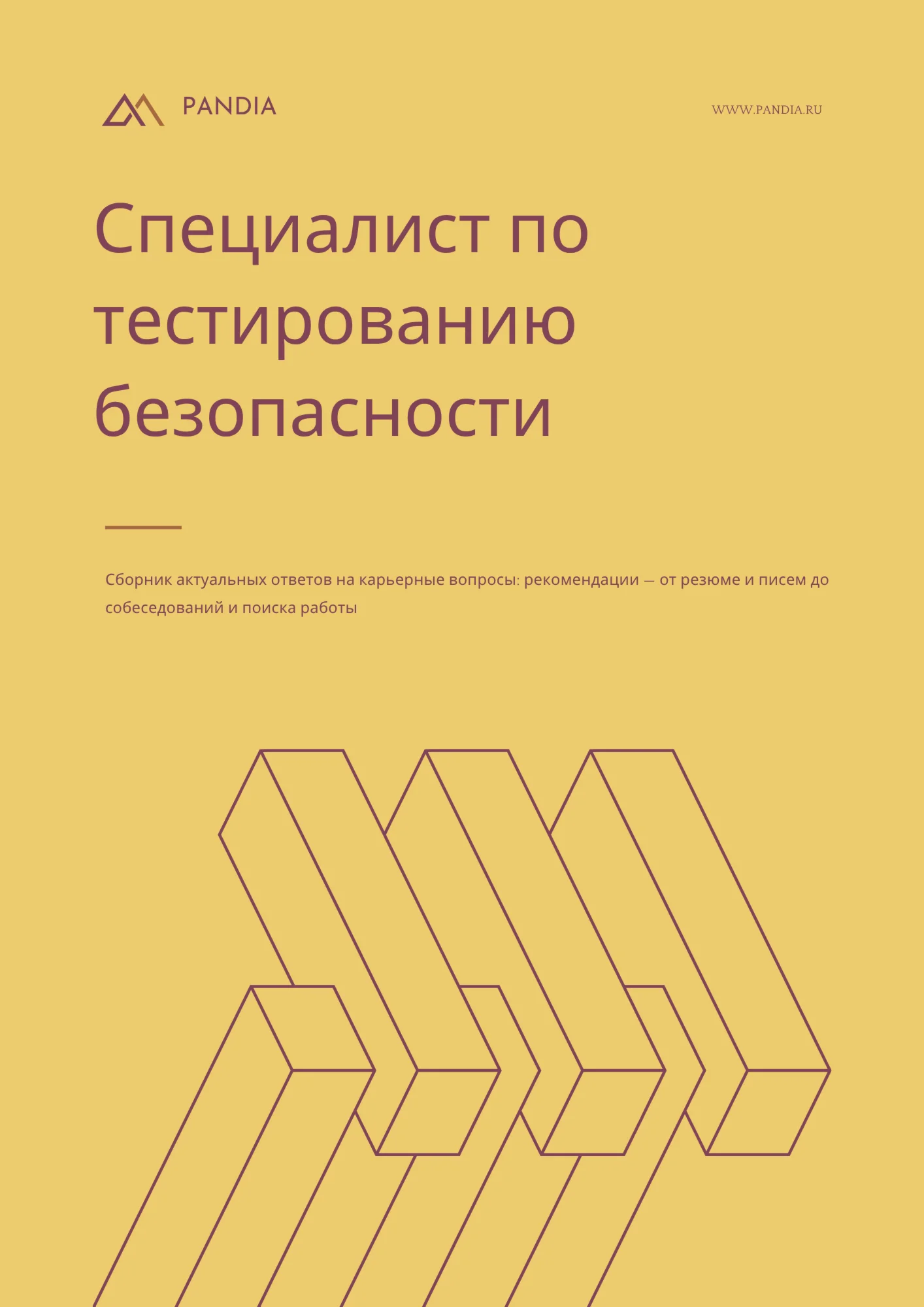 PANDIA

WWW.PANDIA.RU

Специалист по тестированию безопасности

Сборник актуальных ответов на карьерные вопросы: рекомендации — от резюме и писем до собеседований и поиска работы